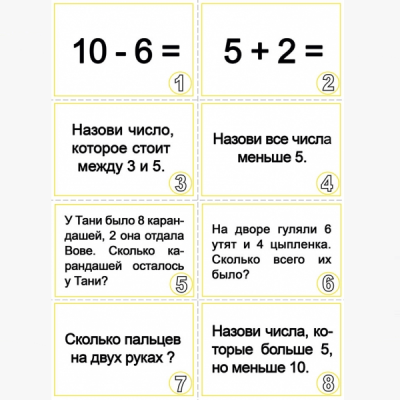 $10 - 6 =$

1

$5 + 2 =$

2

Назови число, которое стоит между 3 и 5.

3

Назови все числа меньше 5.

4

У Тани было 8 карандашей, 2 она отдала Вове. Сколько карандашей осталось у Тани?

5

На дворе гуляли 6 утят и 4 цыпленка. Сколько всего их было?

6

Сколько пальцев на двух руках ?

7

Назови числа, которые больше 5, но меньше 10.

8